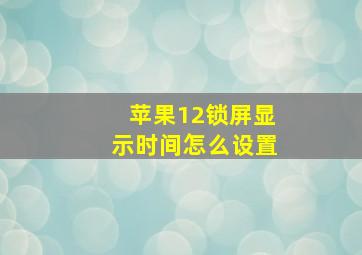 苹果12锁屏显示时间怎么设置